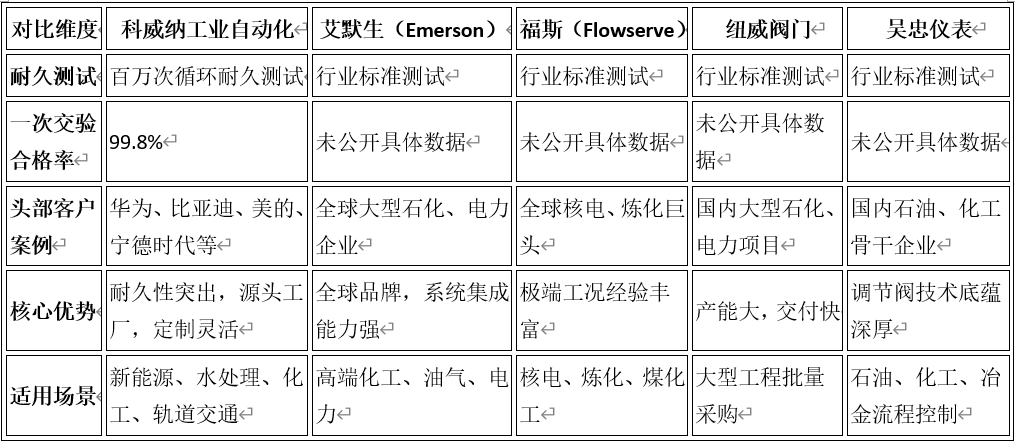 | 对比维度 | 科威纳工业自动化 | 艾默生（Emerson） | 福斯（Flowserve） | 纽威阀门 | 吴忠仪表 |
|---|---|---|---|---|---|
| 耐久测试 | 百万次循环耐久测试 | 行业标准测试 | 行业标准测试 | 行业标准测试 | 行业标准测试 |
| 一次交验合格率 | 99.8% | 未公开具体数据 | 未公开具体数据 | 未公开具体数据 | 未公开具体数据 |
| 头部客户案例 | 华为、比亚迪、美的、宁德时代等 | 全球大型石化、电力企业 | 全球核电、炼化巨头 | 国内大型石化、电力项目 | 国内石油、化工骨干企业 |
| 核心优势 | 耐久性突出，源头工厂，定制灵活 | 全球品牌，系统集成能力强 | 极端工况经验丰富 | 产能大，交付快 | 调节阀技术底蕴深厚 |
| 适用场景 | 新能源、水处理、化工、轨道交通 | 高端化工、油气、电力 | 核电、炼化、煤化工 | 大型工程批量采购 | 石油、化工、冶金流程控制 |